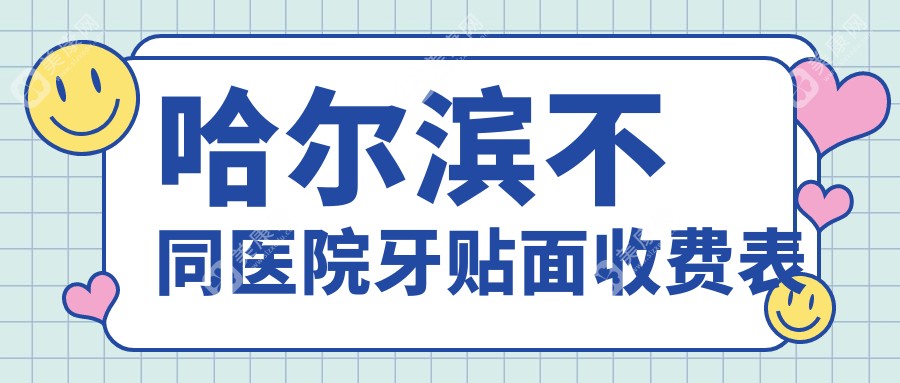 哈尔滨不
同医院牙贴面收费表